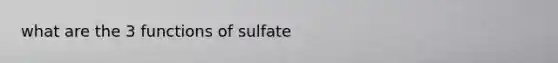 what are the 3 functions of sulfate